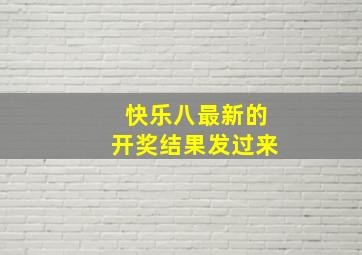 快乐八最新的
开奖结果发过来